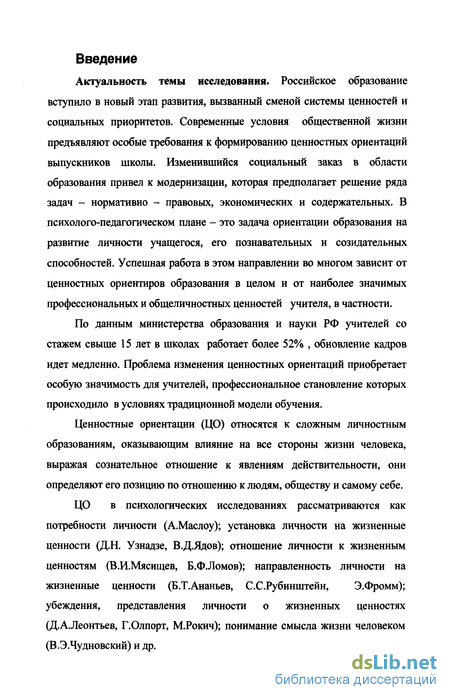 Введение

Актуальность темы исследования. Российское образование вступило в новый этап развития, вызванный сменой системы ценностей и социальных приоритетов. Современные условия общественной жизни предъявляют особые требования к формированию ценностных ориентаций выпускников школы. Изменившийся социальный заказ в области образования привел к модернизации, которая предполагает решение ряда задач – нормативно – правовых, экономических и содержательных. В психолого-педагогическом плане – это задача ориентации образования на развитие личности учащегося, его познавательных и созидательных способностей. Успешная работа в этом направлении во многом зависит от ценностных ориентиров образования в целом и от наиболее значимых профессиональных и общеличностных ценностей учителя, в частности.

По данным министерства образования и науки РФ учителей со стажем свыше 15 лет в школах работает более 52% , обновление кадров идет медленно. Проблема изменения ценностных ориентаций приобретает особую значимость для учителей, профессиональное становление которых происходило в условиях традиционной модели обучения.

Ценностные ориентации (ЦО) относятся к сложным личностным образованиям, оказывающим влияние на все стороны жизни человека, выражая сознательное отношение к явлениям действительности, они определяют его позицию по отношению к людям, обществу и самому себе.

ЦО в психологических исследованиях рассматриваются как потребности личности (А.Маслоу); установка личности на жизненные ценности (Д.Н. Узнадзе, В.Д.Ядов); отношение личности к жизненным ценностям (В.И.Мясищев, Б.Ф.Ломов); направленность личности на жизненные ценности (Б.Т.Ананьев, С.С.Рубинштейн, Э.Фромм); убеждения, представления личности о жизненных ценностях (Д.А.Леонтьев, Г.Олпорт, М.Рокич); понимание смысла жизни человеком (В.Э.Чудновский) и др.

dsLib.net
библиотека диссертаций